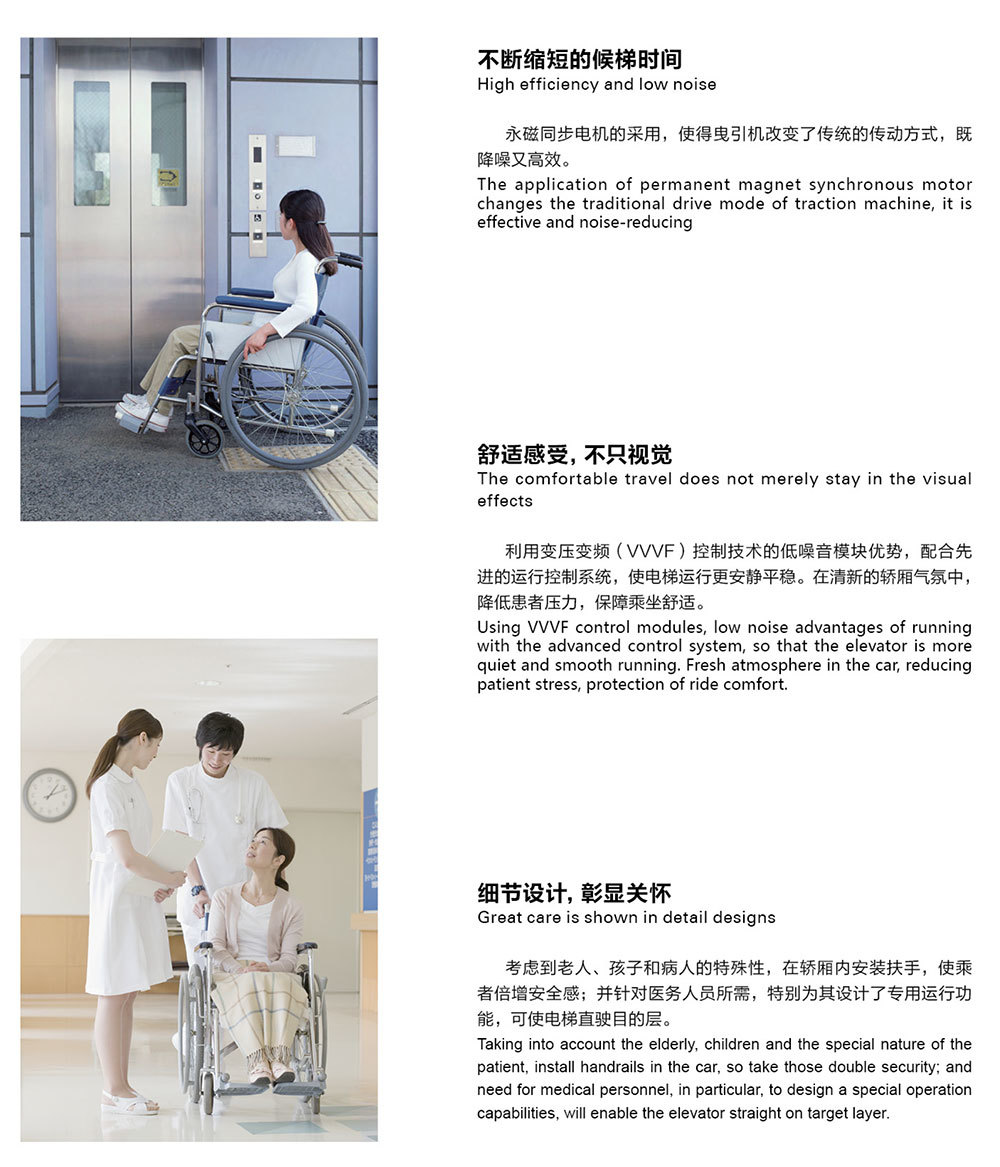 不断缩短的候梯时间
High efficiency and low noise

永磁同步电机的采用，使得曳引机改变了传统的传动方式，既降噪又高效。
The application of permanent magnet synchronous motor changes the traditional drive mode of traction machine, it is effective and noise-reducing

舒适感受，不只视觉
The comfortable travel does not merely stay in the visual effects

利用变压变频（VVVF）控制技术的低噪音模块优势，配合先进的运行控制系统，使电梯运行更安静平稳。在清新的轿厢气氛中，降低患者压力，保障乘坐舒适。
Using VVVF control modules, low noise advantages of running with the advanced control system, so that the elevator is more quiet and smooth running. Fresh atmosphere in the car, reducing patient stress, protection of ride comfort.

细节设计，彰显关怀
Great care is shown in detail designs

考虑到老人、孩子和病人的特殊性，在轿厢内安装扶手，使乘者倍增安全感；并针对医务人员所需，特别为其设计了专用运行功能，可使电梯直驶目的层。
Taking into account the elderly, children and the special nature of the patient, install handrails in the car, so take those double security; and need for medical personnel, in particular, to design a special operation capabilities, will enable the elevator straight on target layer.